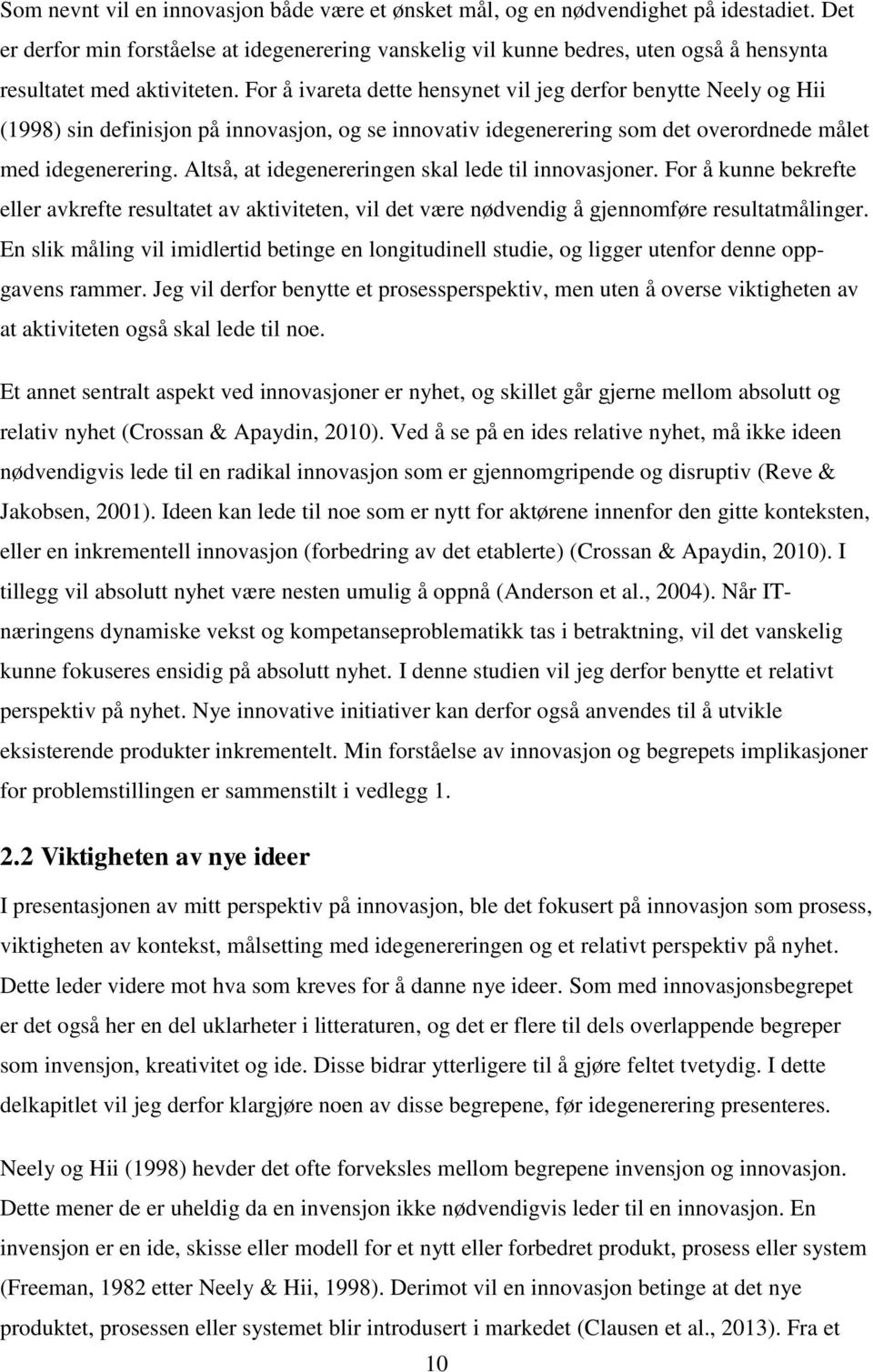 Som nevnt vil en innovasjon både være et ønsket mål, og en nødvendighet på idestadiet. Det er derfor min forståelse at idegenerering vanskelig vil kunne bedres, uten også å hensynta resultatet med aktiviteten. For å ivareta dette hensynet vil jeg derfor benytte Neely og Hii (1998) sin definisjon på innovasjon, og se innovativ idegenerering som det overordnede målet med idegenerering. Altså, at idegenereringen skal lede til innovasjoner. For å kunne bekrefte eller avkrefte resultatet av aktiviteten, vil det være nødvendig å gjennomføre resultatmålinger. En slik måling vil imidlertid betinge en longitudinell studie, og ligger utenfor denne oppgavens rammer. Jeg vil derfor benytte et prosessperspektiv, men uten å overse viktigheten av at aktiviteten også skal lede til noe.

Et annet sentralt aspekt ved innovasjoner er nyhet, og skillet går gjerne mellom absolutt og relativ nyhet (Crossan & Apaydin, 2010). Ved å se på en ides relative nyhet, må ikke ideen nødvendigvis lede til en radikal innovasjon som er gjennomgripende og disruptiv (Reve & Jakobsen, 2001). Ideen kan lede til noe som er nytt for aktørene innenfor den gitte konteksten, eller en inkrementell innovasjon (forbedring av det etablerte) (Crossan & Apaydin, 2010). I tillegg vil absolutt nyhet være nesten umulig å oppnå (Anderson et al., 2004). Når IT-næringens dynamiske vekst og kompetanseproblematikk tas i betraktning, vil det vanskelig kunne fokuseres ensidig på absolutt nyhet. I denne studien vil jeg derfor benytte et relativt perspektiv på nyhet. Nye innovative initiativer kan derfor også anvendes til å utvikle eksisterende produkter inkrementelt. Min forståelse av innovasjon og begrepets implikasjoner for problemstillingen er sammenstilt i vedlegg 1.

2.2 Viktigheten av nye ideer

I presentasjonen av mitt perspektiv på innovasjon, ble det fokusert på innovasjon som prosess, viktigheten av kontekst, målsetting med idegenereringen og et relativt perspektiv på nyhet. Dette leder videre mot hva som kreves for å danne nye ideer. Som med innovasjonsbegrepet er det også her en del uklarheter i litteraturen, og det er flere til dels overlappende begreper som invensjon, kreativitet og ide. Disse bidrar ytterligere til å gjøre feltet tvetydig. I dette delkapitlet vil jeg derfor klargjøre noen av disse begrepene, før idegenerering presenteres.

Neely og Hii (1998) hevder det ofte forveksles mellom begrepene invensjon og innovasjon. Dette mener de er uheldig da en invensjon ikke nødvendigvis leder til en innovasjon. En invensjon er en ide, skisse eller modell for et nytt eller forbedret produkt, prosess eller system (Freeman, 1982 etter Neely & Hii, 1998). Derimot vil en innovasjon betinge at det nye produktet, prosessen eller systemet blir introdusert i markedet (Clausen et al., 2013). Fra et

10